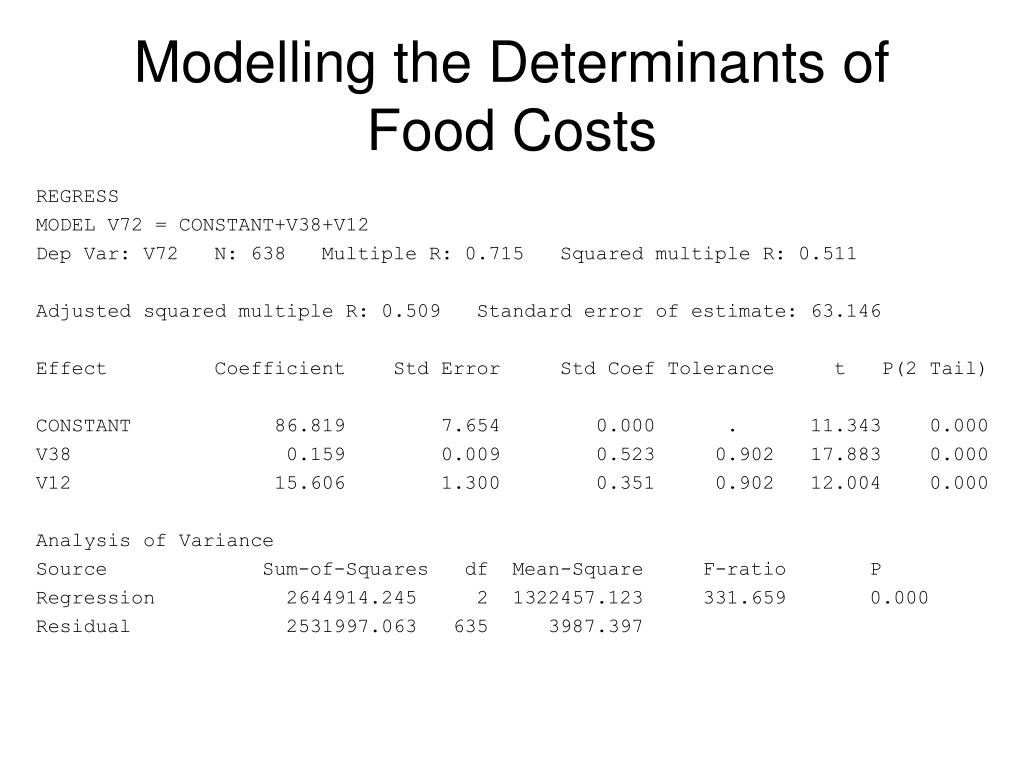 Modelling the Determinants of Food Costs

REGRESS
MODEL V72 = CONSTANT+V38+V12
Dep Var: V72   N: 638   Multiple R: 0.715   Squared multiple R: 0.511

Adjusted squared multiple R: 0.509   Standard error of estimate: 63.146

| Effect | Coefficient | Std Error | Std Coef | Tolerance | t | P(2 Tail) |
|---|---|---|---|---|---|---|
| CONSTANT | 86.819 | 7.654 | 0.000 | . | 11.343 | 0.000 |
| V38 | 0.159 | 0.009 | 0.523 | 0.902 | 17.883 | 0.000 |
| V12 | 15.606 | 1.300 | 0.351 | 0.902 | 12.004 | 0.000 |

Analysis of Variance

| Source | Sum-of-Squares | df | Mean-Square | F-ratio | P |
|---|---|---|---|---|---|
| Regression | 2644914.245 | 2 | 1322457.123 | 331.659 | 0.000 |
| Residual | 2531997.063 | 635 | 3987.397 | | |